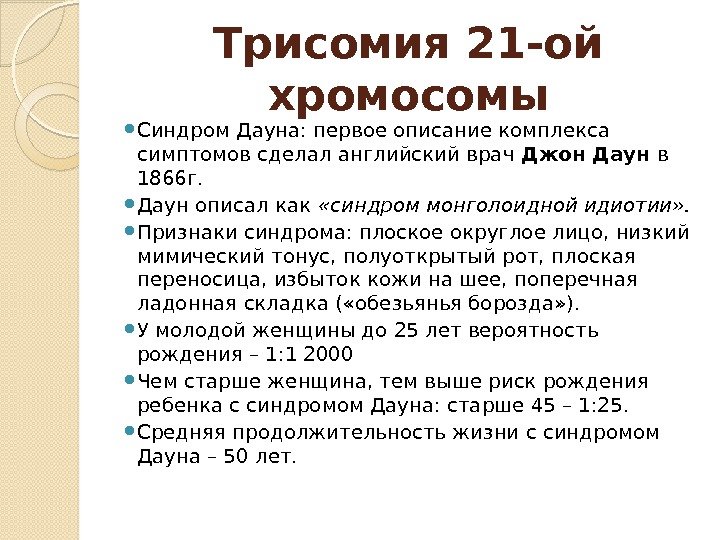 Трисомия 21-ой хромосомы

• Синдром Дауна: первое описание комплекса симптомов сделал английский врач Джон Даун в 1866г.
• Даун описал как «синдром монголоидной идиотии».
• Признаки синдрома: плоское округлое лицо, низкий мимический тонус, полуоткрытый рот, плоская переносица, избыток кожи на шее, поперечная ладонная складка («обезьянья борозда»).
• У молодой женщины до 25 лет вероятность рождения – 1:1 2000
• Чем старше женщина, тем выше риск рождения ребенка с синдромом Дауна: старше 45 – 1:25.
• Средняя продолжительность жизни с синдромом Дауна – 50 лет.